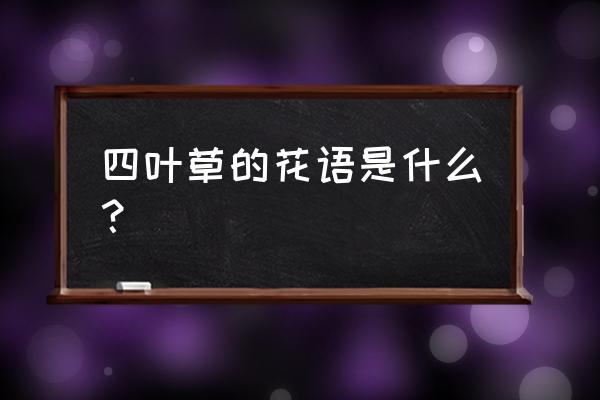 四叶草的花语是什么？